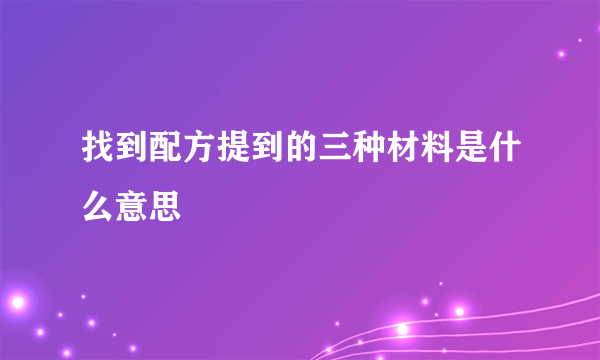 找到配方提到的三种材料是什么意思